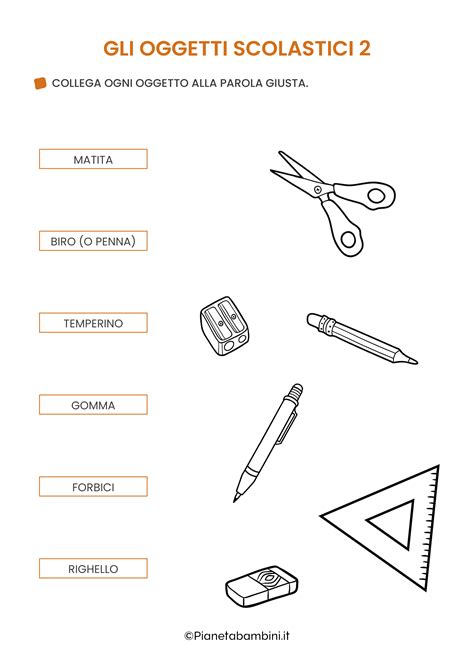 GLI OGGETTI SCOLASTICI 2

COLLEGA OGNI OGGETTO ALLA PAROLA GIUSTA.

MATITA

BIRO (O PENNA)

TEMPERINO

GOMMA

FORBICI

RIGHELLO

©Pianetabambini.it